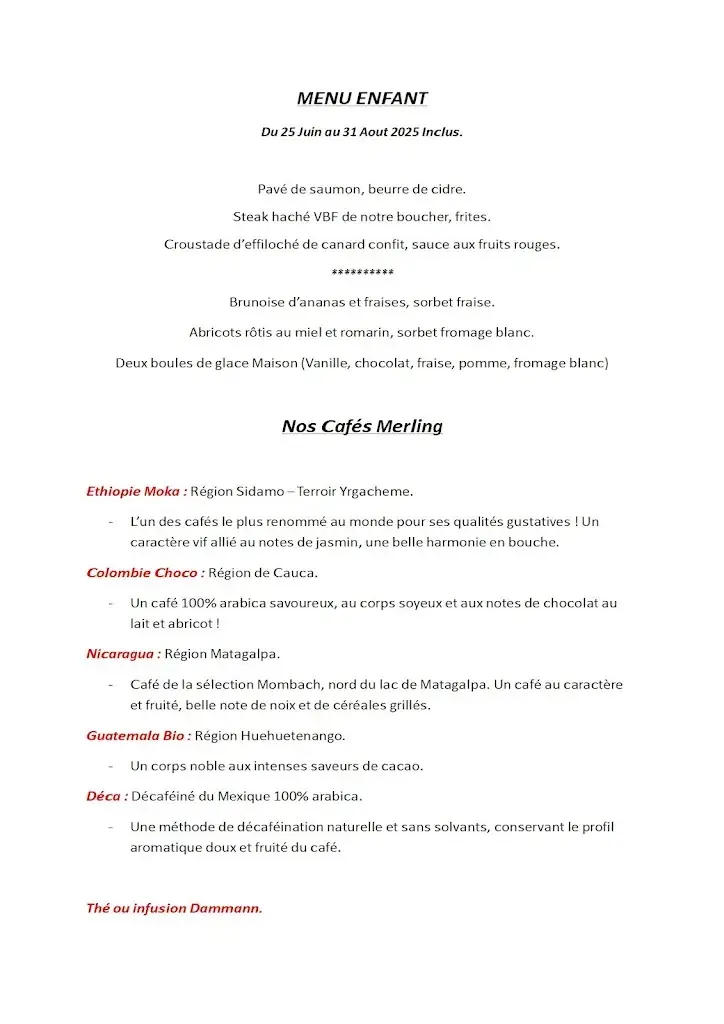 MENU ENFANT

Du 25 Juin au 31 Aout 2025 Inclus.

Pavé de saumon, beurre de cidre.

Steak haché VBF de notre boucher, frites.

Croustade d'effiloché de canard confit, sauce aux fruits rouges.

**********

Brunoise d'ananas et fraises, sorbet fraise.

Abricots rôtis au miel et romarin, sorbet fromage blanc.

Deux boules de glace Maison (Vanille, chocolat, fraise, pomme, fromage blanc)

Nos Cafés Merling

Ethiopie Moka : Région Sidamo – Terroir Yrgacheme.

- L'un des cafés le plus renommé au monde pour ses qualités gustatives ! Un caractère vif allié au notes de jasmin, une belle harmonie en bouche.

Colombie Choco : Région de Cauca.

- Un café 100% arabica savoureux, au corps soyeux et aux notes de chocolat au lait et abricot !

Nicaragua : Région Matagalpa.

- Café de la sélection Mombach, nord du lac de Matagalpa. Un café au caractère et fruité, belle note de noix et de céréales grillés.

Guatemala Bio : Région Huehuetenango.

- Un corps noble aux intenses saveurs de cacao.

Déca : Décaféiné du Mexique 100% arabica.

- Une méthode de décaféination naturelle et sans solvants, conservant le profil aromatique doux et fruité du café.

Thé ou infusion Dammann.